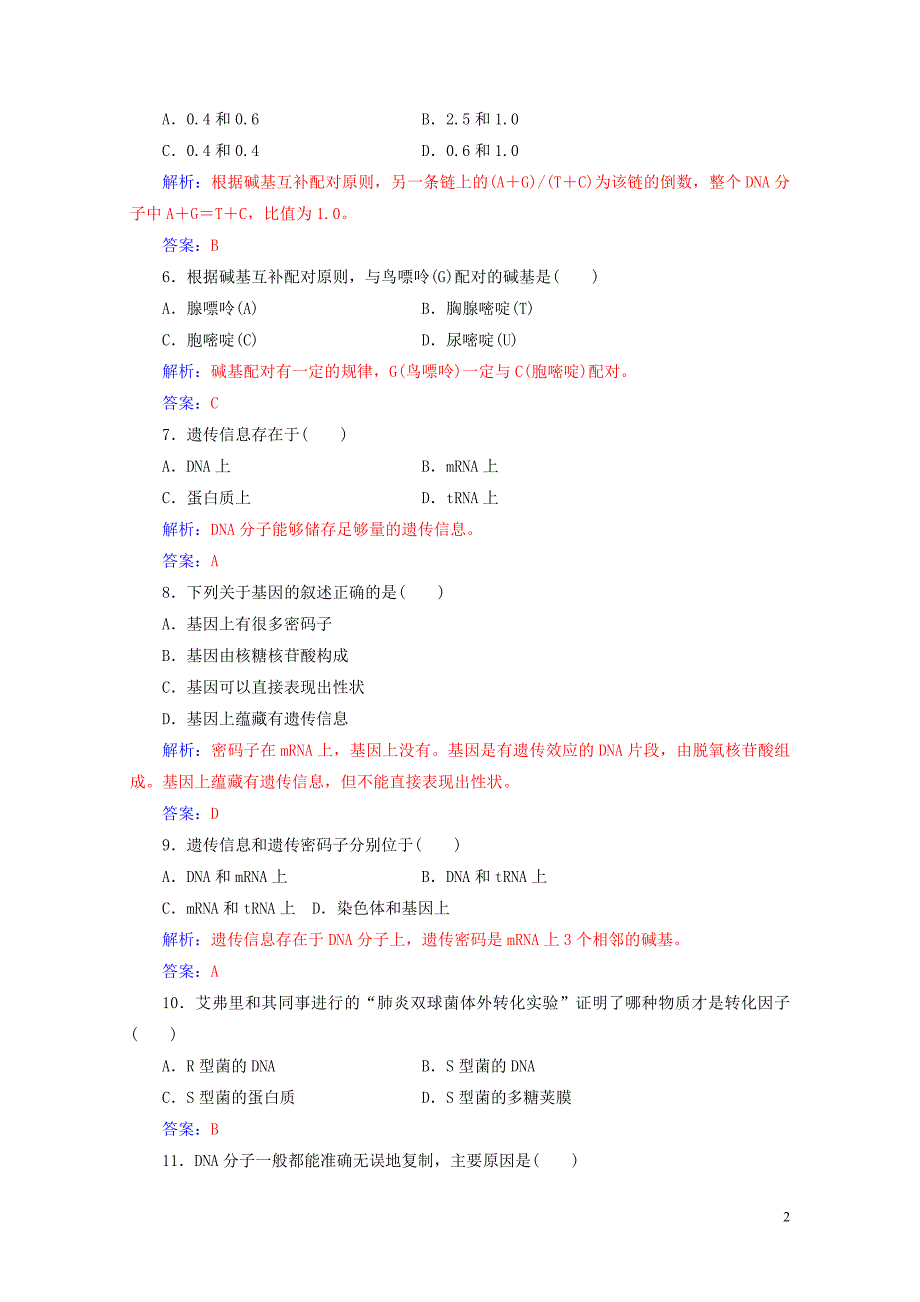 A．0.4 和 0.6　　B．2.5 和 1.0

C．0.4 和 0.4　　D．0.6 和 1.0

解析：根据碱基互补配对原则，另一条链上的(A＋G)/(T＋C)为该链的倒数，整个 DNA 分子中 A＋G＝T＋C，比值为 1.0。

答案：B

6．根据碱基互补配对原则，与鸟嘌呤(G)配对的碱基是(　　)

A．腺嘌呤(A)　　B．胸腺嘧啶(T)

C．胞嘧啶(C)　　D．尿嘧啶(U)

解析：碱基配对有一定的规律，G(鸟嘌呤)一定与 C(胞嘧啶)配对。

答案：C

7．遗传信息存在于(　　)

A．DNA 上　　B．mRNA 上

C．蛋白质上　　D．tRNA 上

解析：DNA 分子能够储存足够量的遗传信息。

答案：A

8．下列关于基因的叙述正确的是(　　)

A．基因上有很多密码子

B．基因由核糖核苷酸构成

C．基因可以直接表现出性状

D．基因上蕴藏有遗传信息

解析：密码子在 mRNA 上，基因上没有。基因是有遗传效应的 DNA 片段，由脱氧核苷酸组成。基因上蕴藏有遗传信息，但不能直接表现出性状。

答案：D

9．遗传信息和遗传密码子分别位于(　　)

A．DNA 和 mRNA 上　　B．DNA 和 tRNA 上

C．mRNA 和 tRNA 上　D．染色体和基因上

解析：遗传信息存在于 DNA 分子上，遗传密码是 mRNA 上 3 个相邻的碱基。

答案：A

10．艾弗里和其同事进行的“肺炎双球菌体外转化实验”证明了哪种物质才是转化因子(　　)

A．R 型菌的 DNA　　B．S 型菌的 DNA

C．S 型菌的蛋白质　　D．S 型菌的多糖荚膜

答案：B

11．DNA 分子一般都能准确无误地复制，主要原因是(　　)

2